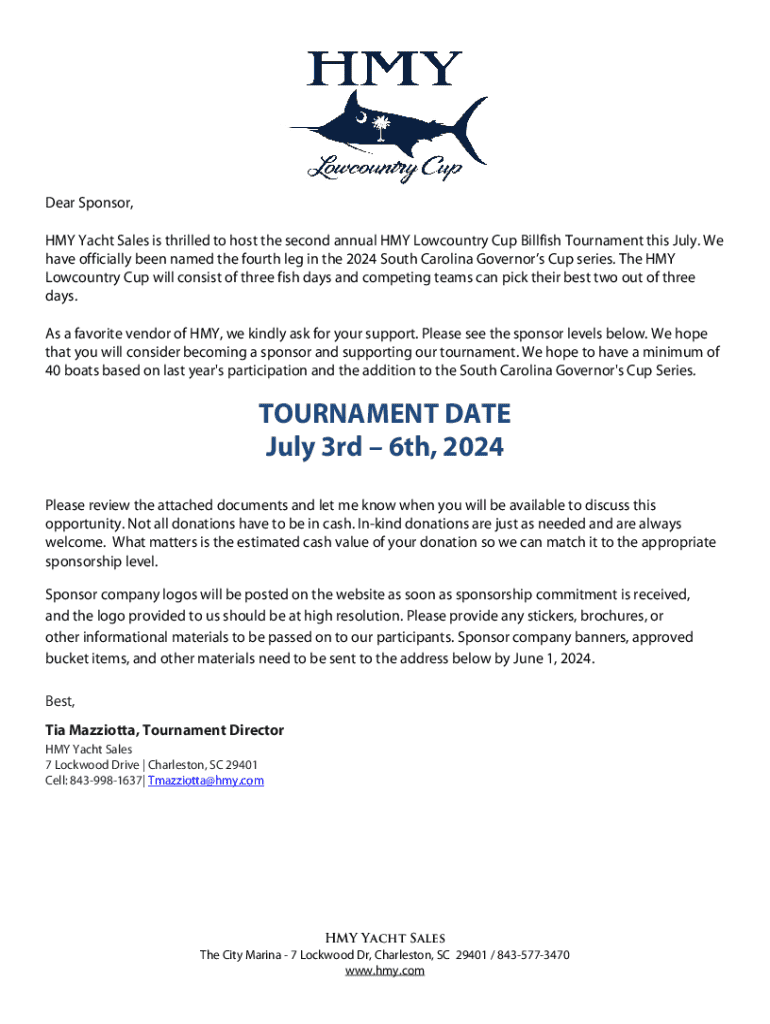 HMY

Lowcountry Cup

Dear Sponsor,

HMY Yacht Sales is thrilled to host the second annual HMY Lowcountry Cup Billfish Tournament this July. We have officially been named the fourth leg in the 2024 South Carolina Governor's Cup series. The HMY Lowcountry Cup will consist of three fish days and competing teams can pick their best two out of three days.

As a favorite vendor of HMY, we kindly ask for your support. Please see the sponsor levels below. We hope that you will consider becoming a sponsor and supporting our tournament. We hope to have a minimum of 40 boats based on last year's participation and the addition to the South Carolina Governor's Cup Series.

TOURNAMENT DATE
July 3rd – 6th, 2024

Please review the attached documents and let me know when you will be available to discuss this opportunity. Not all donations have to be in cash. In-kind donations are just as needed and are always welcome. What matters is the estimated cash value of your donation so we can match it to the appropriate sponsorship level.

Sponsor company logos will be posted on the website as soon as sponsorship commitment is received, and the logo provided to us should be at high resolution. Please provide any stickers, brochures, or other informational materials to be passed on to our participants. Sponsor company banners, approved bucket items, and other materials need to be sent to the address below by June 1, 2024.

Best,

Tia Mazziotta, Tournament Director
HMY Yacht Sales
7 Lockwood Drive | Charleston, SC 29401
Cell: 843-998-1637| Tmazziotta@hmy.com

HMY Yacht Sales
The City Marina - 7 Lockwood Dr, Charleston, SC 29401 / 843-577-3470
www.hmy.com